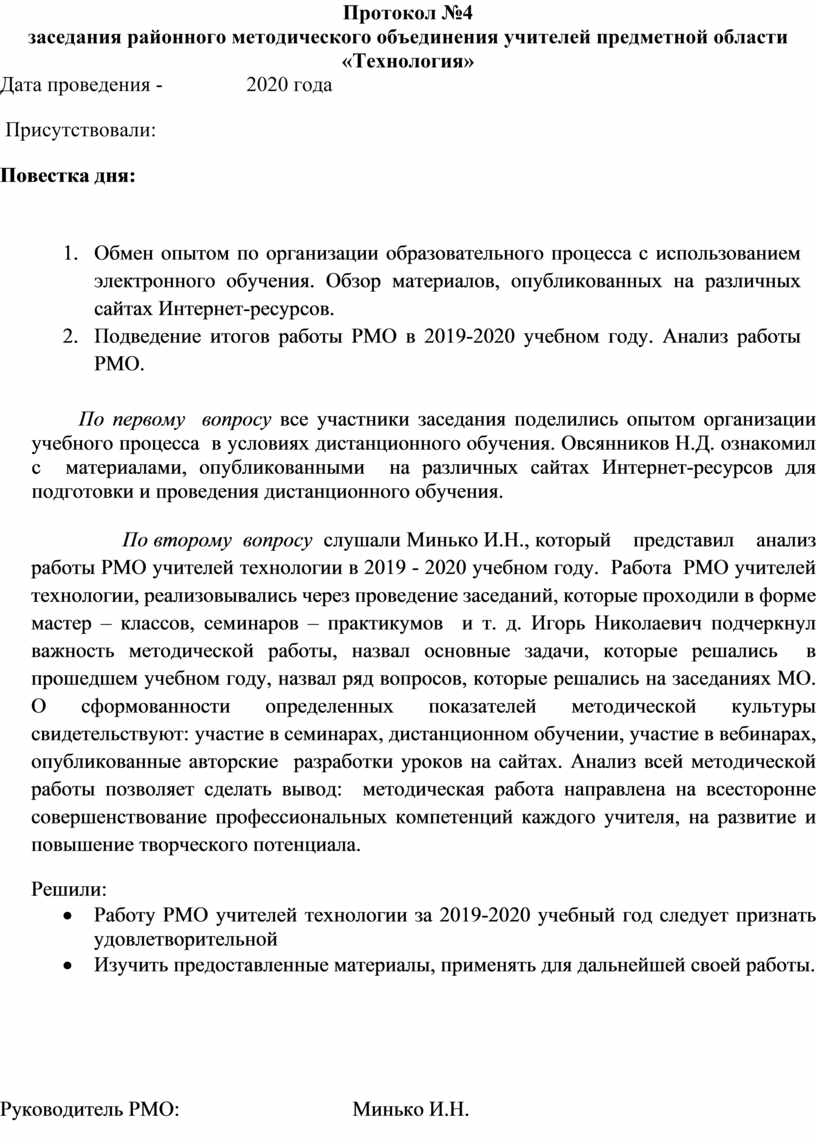 Протокол №4
заседания районного методического объединения учителей предметной области «Технология»

Дата проведения -              2020 года

Присутствовали:

Повестка дня:

1. Обмен опытом по организации образовательного процесса с использованием электронного обучения. Обзор материалов, опубликованных на различных сайтах Интернет-ресурсов.
2. Подведение итогов работы РМО в 2019-2020 учебном году. Анализ работы РМО.

По первому вопросу все участники заседания поделились опытом организации учебного процесса в условиях дистанционного обучения. Овсянников Н.Д. ознакомил с материалами, опубликованными на различных сайтах Интернет-ресурсов для подготовки и проведения дистанционного обучения.

По второму вопросу слушали Минько И.Н., который представил анализ работы РМО учителей технологии в 2019 - 2020 учебном году. Работа РМО учителей технологии, реализовывались через проведение заседаний, которые проходили в форме мастер – классов, семинаров – практикумов и т. д. Игорь Николаевич подчеркнул важность методической работы, назвал основные задачи, которые решались в прошедшем учебном году, назвал ряд вопросов, которые решались на заседаниях МО. О сформованности определенных показателей методической культуры свидетельствуют: участие в семинарах, дистанционном обучении, участие в вебинарах, опубликованные авторские разработки уроков на сайтах. Анализ всей методической работы позволяет сделать вывод: методическая работа направлена на всесторонне совершенствование профессиональных компетенций каждого учителя, на развитие и повышение творческого потенциала.

Решили:
• Работу РМО учителей технологии за 2019-2020 учебный год следует признать удовлетворительной
• Изучить предоставленные материалы, применять для дальнейшей своей работы.

Руководитель РМО:                Минько И.Н.